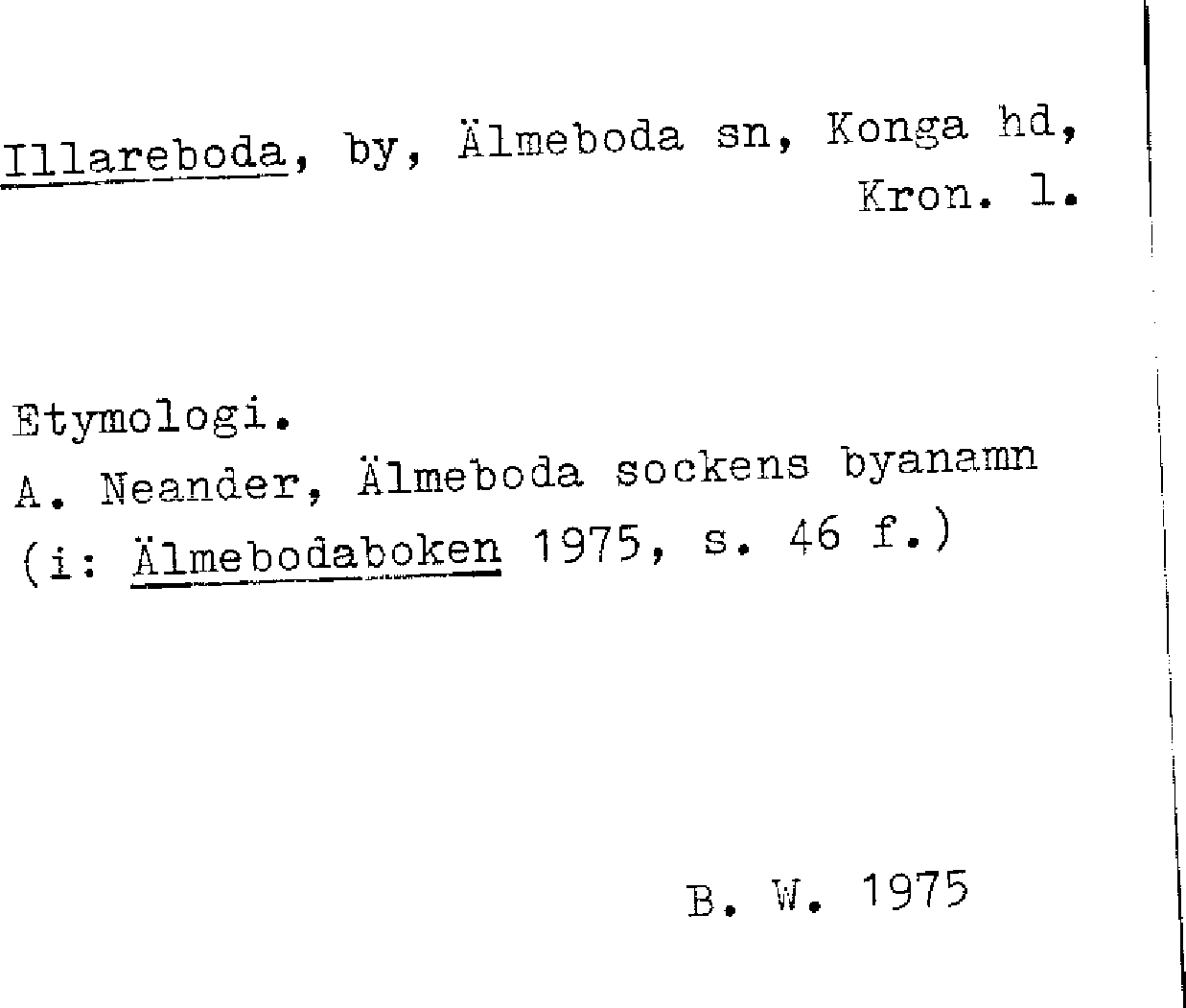 Illareboda, by, Älmeboda sn, Konga hd, Kron. l.

Etymologi.
A. Neander, Älmeboda sockens byanamn (i: Älmebodaboken 1975, s. 46 f.)

B. W. 1975